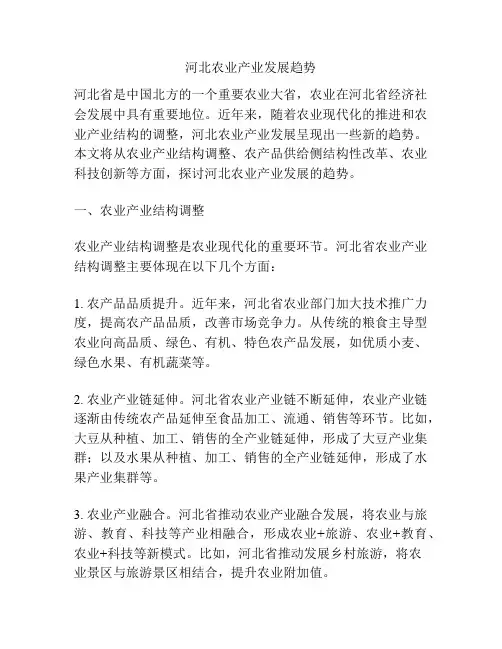 河北农业产业发展趋势

河北省是中国北方的一个重要农业大省，农业在河北省经济社会发展中具有重要地位。近年来，随着农业现代化的推进和农业产业结构的调整，河北农业产业发展呈现出一些新的趋势。本文将从农业产业结构调整、农产品供给侧结构性改革、农业科技创新等方面，探讨河北农业产业发展的趋势。

一、农业产业结构调整

农业产业结构调整是农业现代化的重要环节。河北省农业产业结构调整主要体现在以下几个方面：

1. 农产品品质提升。近年来，河北省农业部门加大技术推广力度，提高农产品品质，改善市场竞争力。从传统的粮食主导型农业向高品质、绿色、有机、特色农产品发展，如优质小麦、绿色水果、有机蔬菜等。

2. 农业产业链延伸。河北省农业产业链不断延伸，农业产业链逐渐由传统农产品延伸至食品加工、流通、销售等环节。比如，大豆从种植、加工、销售的全产业链延伸，形成了大豆产业集群；以及水果从种植、加工、销售的全产业链延伸，形成了水果产业集群等。

3. 农业产业融合。河北省推动农业产业融合发展，将农业与旅游、教育、科技等产业相融合，形成农业+旅游、农业+教育、农业+科技等新模式。比如，河北省推动发展乡村旅游，将农业景区与旅游景区相结合，提升农业附加值。